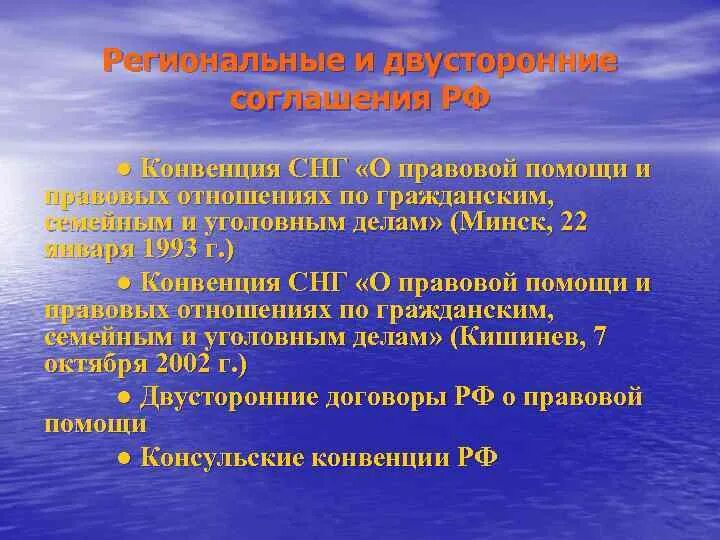 Региональные и двусторонние соглашения РФ

● Конвенция СНГ «О правовой помощи и правовых отношениях по гражданским, семейным и уголовным делам» (Минск, 22 января 1993 г.)

● Конвенция СНГ «О правовой помощи и правовых отношениях по гражданским, семейным и уголовным делам» (Кишинев, 7 октября 2002 г.)

● Двусторонние договоры РФ о правовой помощи

● Консульские конвенции РФ